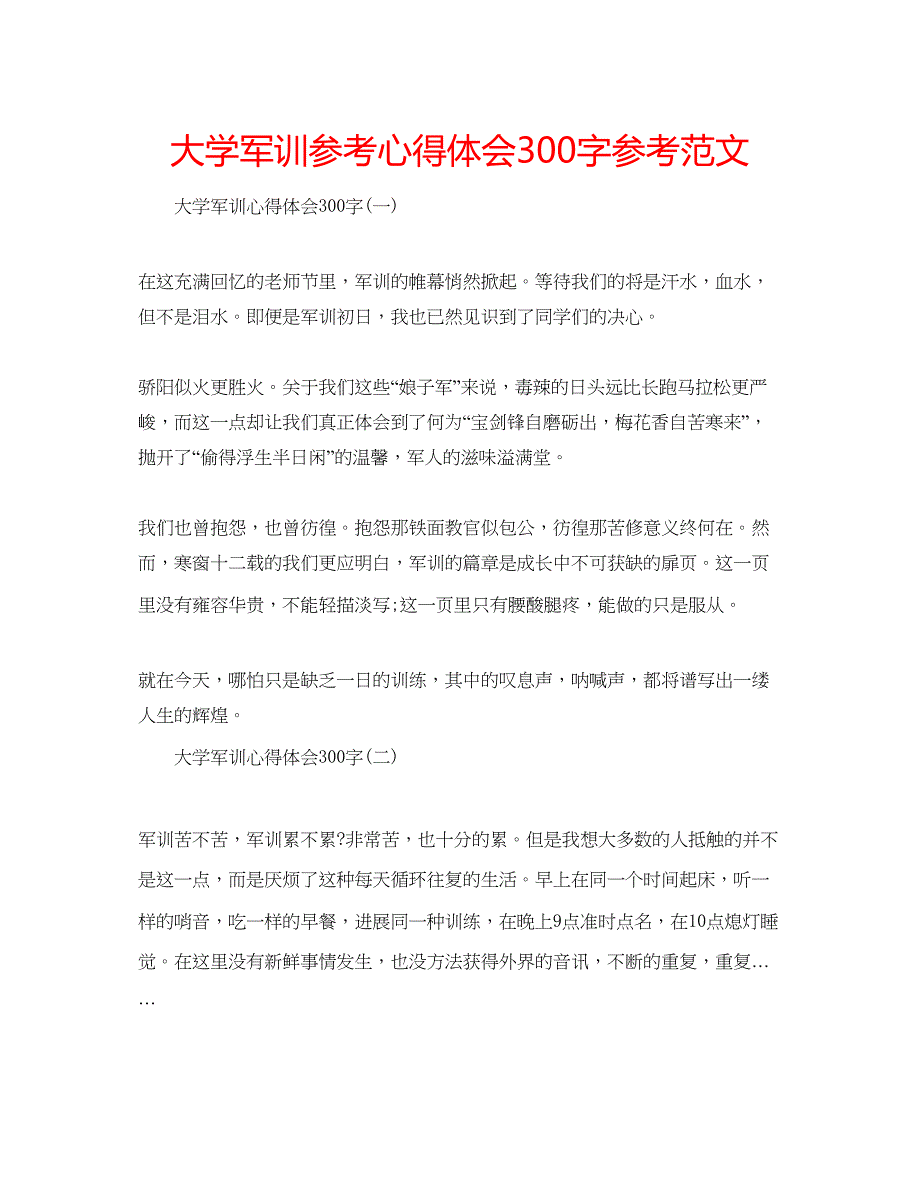 大学军训参考心得体会300字参考范文

大学军训心得体会300字(一)

在这充满回忆的老师节里，军训的帷幕悄然掀起。等待我们的将是汗水，血水，但不是泪水。即便是军训初日，我也已然见识到了同学们的决心。

骄阳似火更胜火。关于我们这些“娘子军”来说，毒辣的日头远比长跑马拉松更严峻，而这一点却让我们真正体会到了何为“宝剑锋自磨砺出，梅花香自苦寒来”，抛开了“偷得浮生半日闲”的温馨，军人的滋味溢满堂。

我们也曾抱怨，也曾彷徨。抱怨那铁面教官似包公，彷徨那苦修意义终何在。然而，寒窗十二载的我们更应明白，军训的篇章是成长中不可获缺的扉页。这一页里没有雍容华贵，不能轻描淡写;这一页里只有腰酸腿疼，能做的只是服从。

就在今天，哪怕只是缺乏一日的训练，其中的叹息声，呐喊声，都将谱写出一缕人生的辉煌。

大学军训心得体会300字(二)

军训苦不苦，军训累不累?非常苦，也十分的累。但是我想大多数的人抵触的并不是这一点，而是厌烦了这种每天循环往复的生活。早上在同一个时间起床，听一样的哨音，吃一样的早餐，进展同一种训练，在晚上9点准时点名，在10点熄灯睡觉。在这里没有新鲜事情发生，也没方法获得外界的音讯，不断的重复，重复……